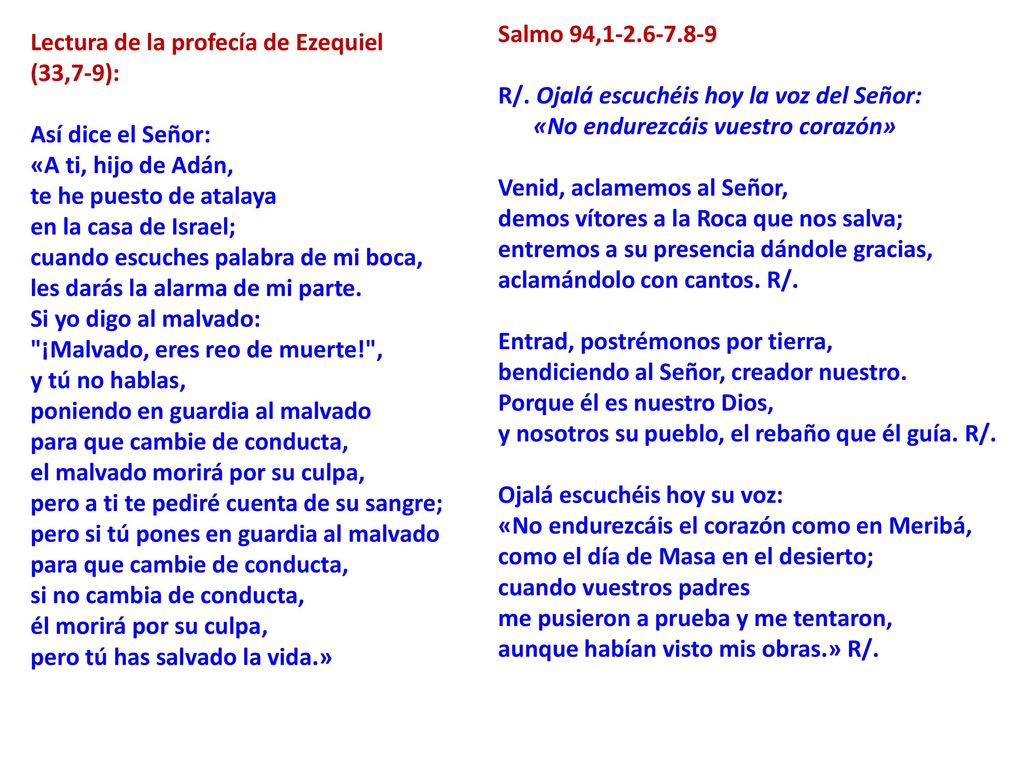 Lectura de la profecía de Ezequiel (33,7-9):

Así dice el Señor:
«A ti, hijo de Adán,
te he puesto de atalaya
en la casa de Israel;
cuando escuches palabra de mi boca,
les darás la alarma de mi parte.
Si yo digo al malvado:
"¡Malvado, eres reo de muerte!",
y tú no hablas,
poniendo en guardia al malvado
para que cambie de conducta,
el malvado morirá por su culpa,
pero a ti te pediré cuenta de su sangre;
pero si tú pones en guardia al malvado
para que cambie de conducta,
si no cambia de conducta,
él morirá por su culpa,
pero tú has salvado la vida.»

Salmo 94,1-2.6-7.8-9

R/. Ojalá escuchéis hoy la voz del Señor:
«No endurezcáis vuestro corazón»

Venid, aclamemos al Señor,
demos vítores a la Roca que nos salva;
entremos a su presencia dándole gracias,
aclamándolo con cantos. R/.

Entrad, postrémonos por tierra,
bendiciendo al Señor, creador nuestro.
Porque él es nuestro Dios,
y nosotros su pueblo, el rebaño que él guía. R/.

Ojalá escuchéis hoy su voz:
«No endurezcáis el corazón como en Meribá,
como el día de Masa en el desierto;
cuando vuestros padres
me pusieron a prueba y me tentaron,
aunque habían visto mis obras.» R/.